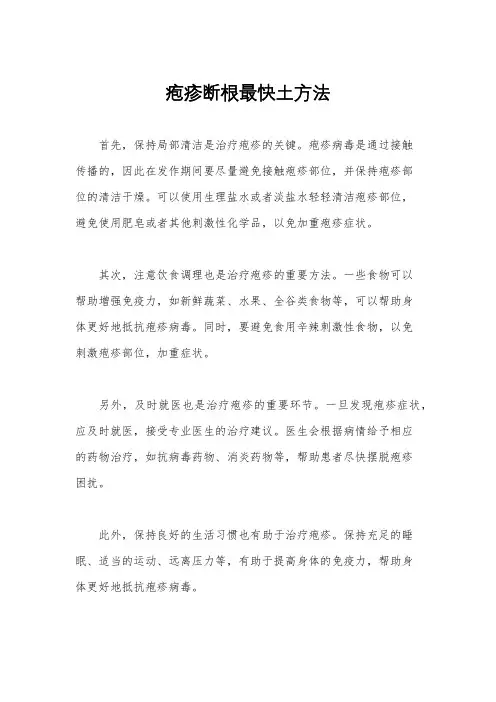 疱疹断根最快土方法

首先，保持局部清洁是治疗疱疹的关键。疱疹病毒是通过接触传播的，因此在发作期间要尽量避免接触疱疹部位，并保持疱疹部位的清洁干燥。可以使用生理盐水或者淡盐水轻轻清洁疱疹部位，避免使用肥皂或者其他刺激性化学品，以免加重疱疹症状。

其次，注意饮食调理也是治疗疱疹的重要方法。一些食物可以帮助增强免疫力，如新鲜蔬菜、水果、全谷类食物等，可以帮助身体更好地抵抗疱疹病毒。同时，要避免食用辛辣刺激性食物，以免刺激疱疹部位，加重症状。

另外，及时就医也是治疗疱疹的重要环节。一旦发现疱疹症状，应及时就医，接受专业医生的治疗建议。医生会根据病情给予相应的药物治疗，如抗病毒药物、消炎药物等，帮助患者尽快摆脱疱疹困扰。

此外，保持良好的生活习惯也有助于治疗疱疹。保持充足的睡眠、适当的运动、远离压力等，有助于提高身体的免疫力，帮助身体更好地抵抗疱疹病毒。